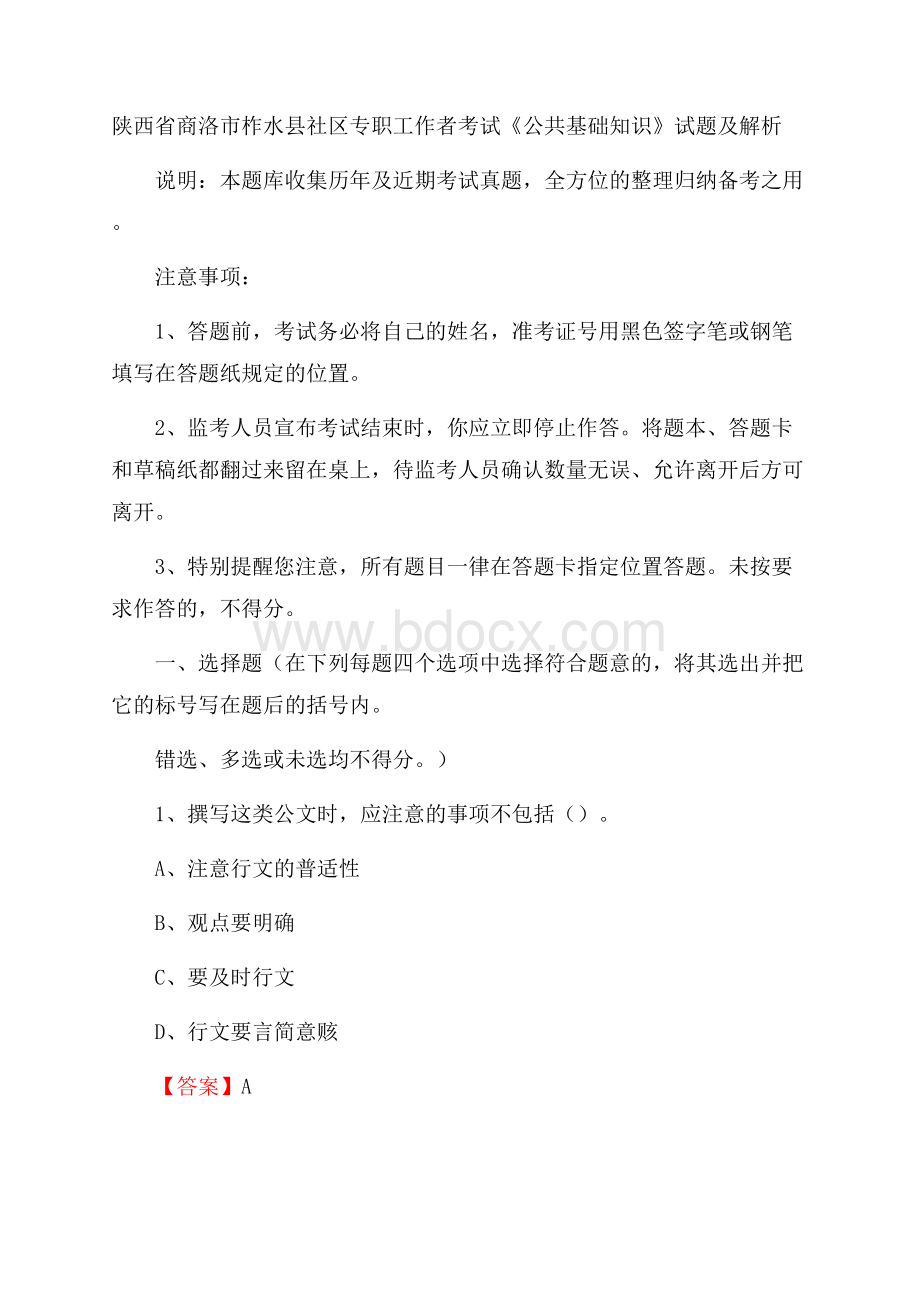 陕西省商洛市柞水县社区专职工作者考试《公共基础知识》试题及解析

说明：本题库收集历年及近期考试真题，全方位的整理归纳备考之用。

注意事项：

1、答题前，考试务必将自己的姓名，准考证号用黑色签字笔或钢笔填写在答题纸规定的位置。

2、监考人员宣布考试结束时，你应立即停止作答。将题本、答题卡和草稿纸都翻过来留在桌上，待监考人员确认数量无误、允许离开后方可离开。

3、特别提醒您注意，所有题目一律在答题卡指定位置答题。未按要求作答的，不得分。

www.bdocx.com

一、选择题（在下列每题四个选项中选择符合题意的，将其选出并把它的标号写在题后的括号内。

错选、多选或未选均不得分。）

1、撰写这类公文时，应注意的事项不包括（）。

A、注意行文的普适性

B、观点要明确

C、要及时行文

D、行文要言简意赅

【答案】A